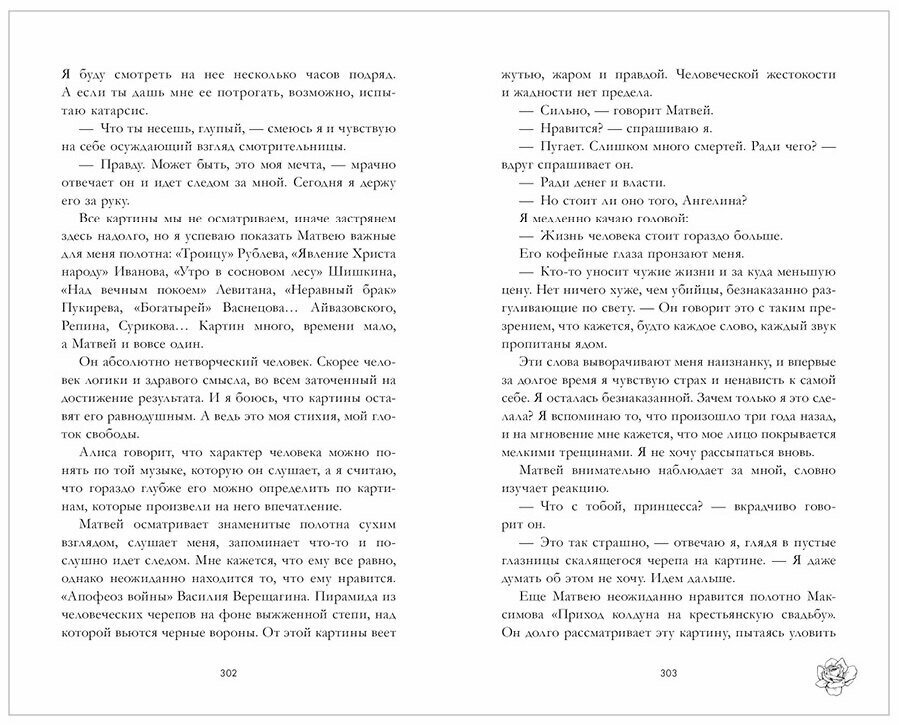 Я буду смотреть на нее несколько часов подряд. А если ты дашь мне ее потрогать, возможно, испытаю катарсис.

— Что ты несешь, глупый, — смеюсь я и чувствую на себе осуждающий взгляд смотрительницы.

— Правду. Может быть, это моя мечта, — мрачно отвечает он и идет следом за мной. Сегодня я держу его за руку.

Все картины мы не осматриваем, иначе застрянем здесь надолго, но я успеваю показать Матвею важные для меня полотна: «Троицу» Рублева, «Явление Христа народу» Иванова, «Утро в сосновом лесу» Шишкина, «Над вечным покоем» Левитана, «Неравный брак» Пукирева, «Богатырей» Васнецова… Айвазовского, Репина, Сурикова… Картин много, времени мало, а Матвей и вовсе один.

Он абсолютно нетворческий человек. Скорее человек логики и здравого смысла, во всем заточенный на достижение результата. И я боюсь, что картины оставят его равнодушным. А ведь это моя стихия, мой глоток свободы.

Алиса говорит, что характер человека можно понять по той музыке, которую он слушает, а я считаю, что гораздо глубже его можно определить по картинам, которые произвели на него впечатление.

Матвей осматривает знаменитые полотна сухим взглядом, слушает меня, запоминает что-то и послушно идет следом. Мне кажется, что ему все равно, однако неожиданно находится то, что ему нравится. «Апофеоз войны» Василия Верещагина. Пирамида из человеческих черепов на фоне выжженной степи, над которой вьются черные вороны. От этой картины веет

302

жутью, жаром и правдой. Человеческой жестокости и жадности нет предела.

— Сильно, — говорит Матвей.

— Нравится? — спрашиваю я.

— Пугает. Слишком много смертей. Ради чего? — вдруг спрашивает он.

— Ради денег и власти.

— Но стоит ли оно того, Ангелина?

Я медленно качаю головой:

— Жизнь человека стоит гораздо больше.

Его кофейные глаза пронзают меня.

— Кто-то уносит чужие жизни и за куда меньшую цену. Нет ничего хуже, чем убийцы, безнаказанно разгуливающие по свету. — Он говорит это с таким презрением, что кажется, будто каждое слово, каждый звук пропитаны ядом.

Эти слова выворачивают меня наизнанку, и впервые за долгое время я чувствую страх и ненависть к самой себе. Я осталась безнаказанной. Зачем только я это сделала? Я вспоминаю то, что произошло три года назад, и на мгновение мне кажется, что мое лицо покрывается мелкими трещинами. Я не хочу рассыпаться вновь.

Матвей внимательно наблюдает за мной, словно изучает реакцию.

— Что с тобой, принцесса? — вкрадчиво говорит он.

— Это так страшно, — отвечаю я, глядя в пустые глазницы скалящегося черепа на картине. — Я даже думать об этом не хочу. Идем дальше.

Еще Матвею неожиданно нравится полотно Максимова «Приход колдуна на крестьянскую свадьбу». Он долго рассматривает эту картину, пытаясь уловить

303